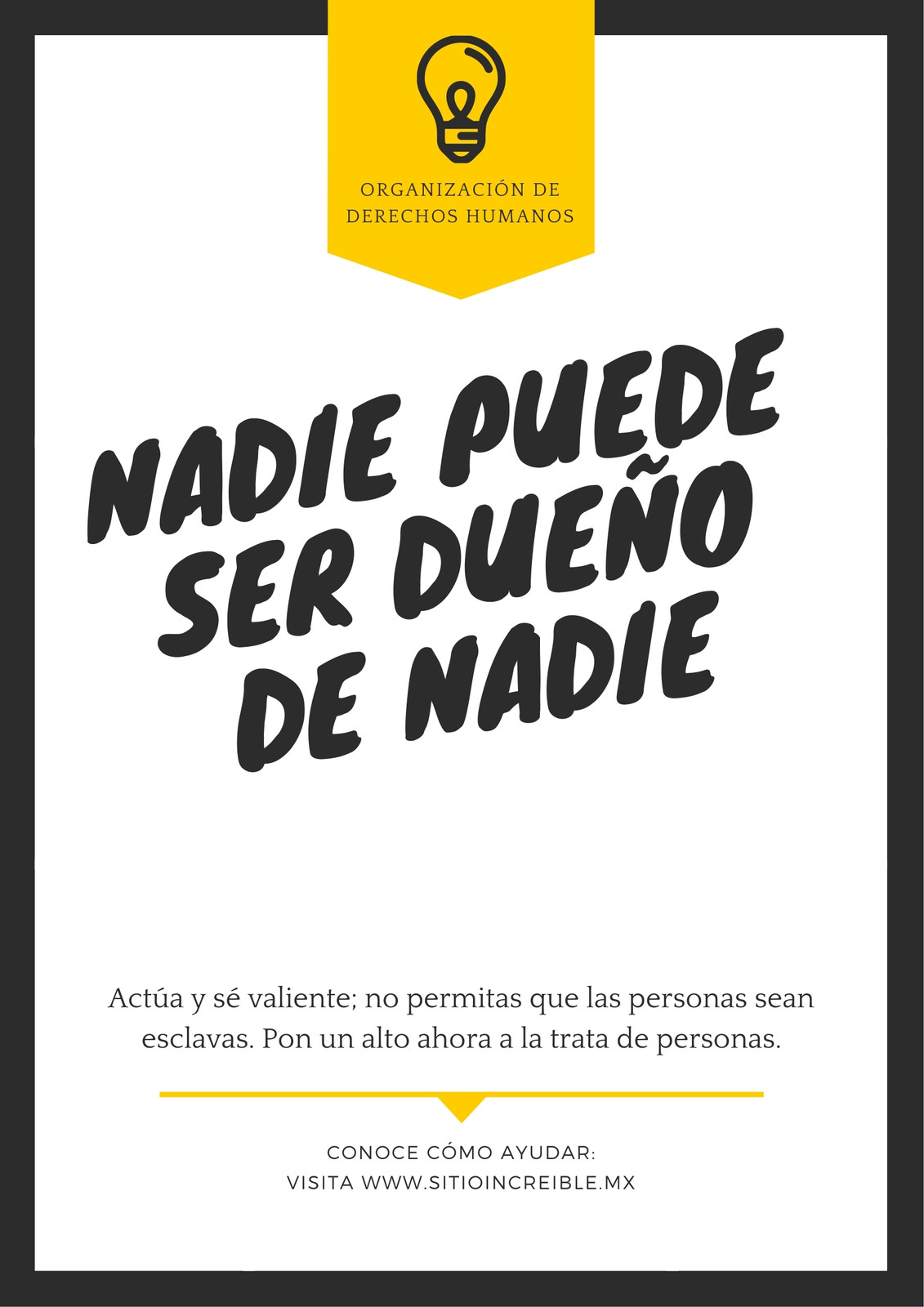 ORGANIZACIÓN DE
DERECHOS HUMANOS

NADIE PUEDE
SER DUEÑO
DE NADIE

Actúa y sé valiente; no permitas que las personas sean esclavas. Pon un alto ahora a la trata de personas.

CONOCE CÓMO AYUDAR:
VISITA WWW.SITIOINCREIBLE.MX